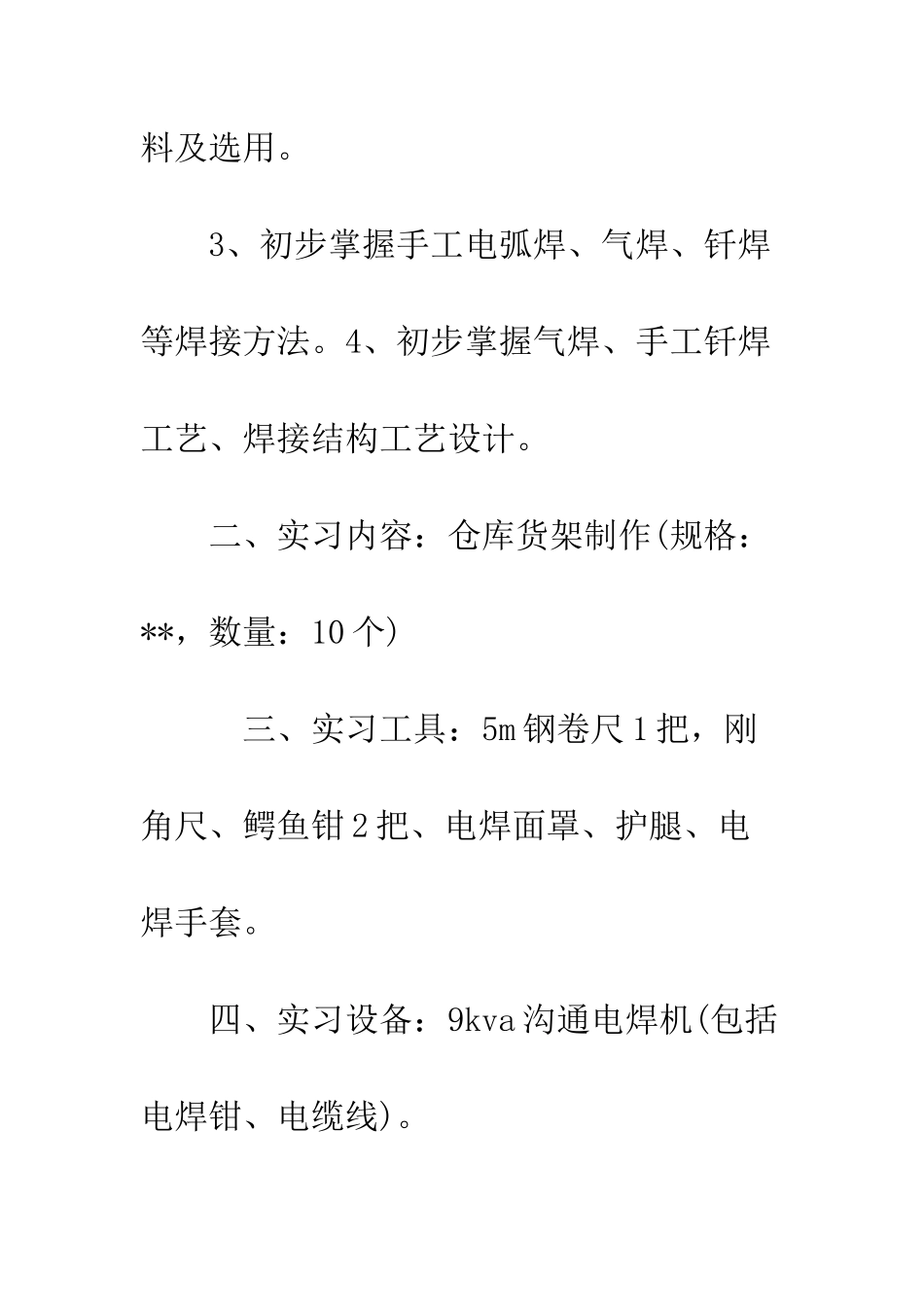 料及选用。

3、初步掌握手工电弧焊、气焊、钎焊等焊接方法。4、初步掌握气焊、手工钎焊工艺、焊接结构工艺设计。

二、实习内容：仓库货架制作(规格：**，数量：10个)

三、实习工具：5m钢卷尺1把，刚角尺、鳄鱼钳2把、电焊面罩、护腿、电焊手套。

四、实习设备：9kva沟通电焊机(包括电焊钳、电缆线)。